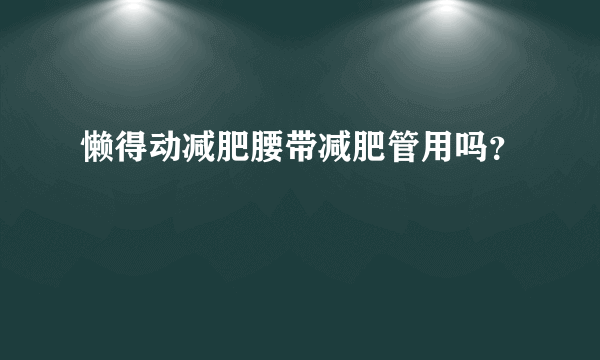 懒得动减肥腰带减肥管用吗?